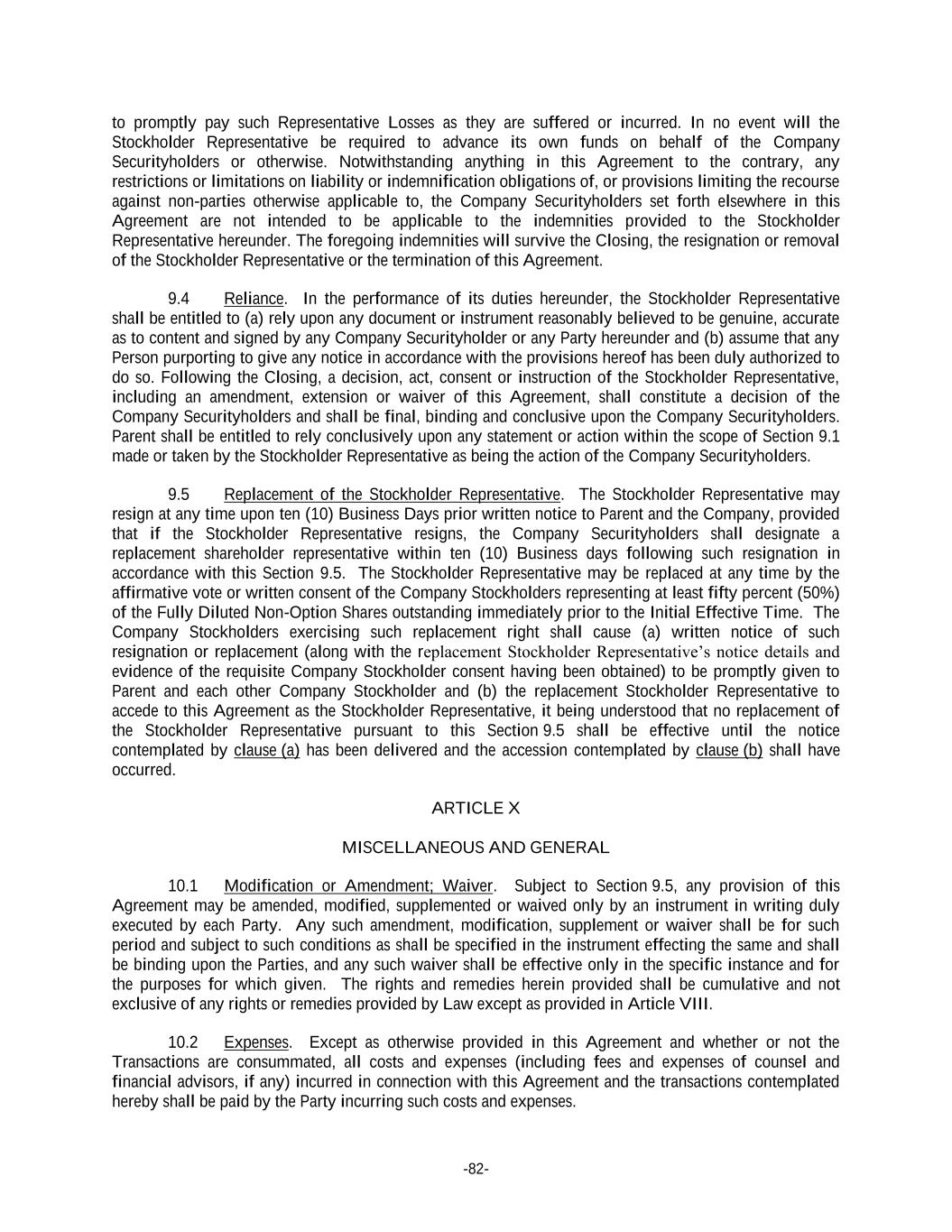 to promptly pay such Representative Losses as they are suffered or incurred. In no event will the Stockholder Representative be required to advance its own funds on behalf of the Company Securityholders or otherwise. Notwithstanding anything in this Agreement to the contrary, any restrictions or limitations on liability or indemnification obligations of, or provisions limiting the recourse against non-parties otherwise applicable to, the Company Securityholders set forth elsewhere in this Agreement are not intended to be applicable to the indemnities provided to the Stockholder Representative hereunder. The foregoing indemnities will survive the Closing, the resignation or removal of the Stockholder Representative or the termination of this Agreement.

9.4 Reliance. In the performance of its duties hereunder, the Stockholder Representative shall be entitled to (a) rely upon any document or instrument reasonably believed to be genuine, accurate as to content and signed by any Company Securityholder or any Party hereunder and (b) assume that any Person purporting to give any notice in accordance with the provisions hereof has been duly authorized to do so. Following the Closing, a decision, act, consent or instruction of the Stockholder Representative, including an amendment, extension or waiver of this Agreement, shall constitute a decision of the Company Securityholders and shall be final, binding and conclusive upon the Company Securityholders. Parent shall be entitled to rely conclusively upon any statement or action within the scope of Section 9.1 made or taken by the Stockholder Representative as being the action of the Company Securityholders.

9.5 Replacement of the Stockholder Representative. The Stockholder Representative may resign at any time upon ten (10) Business Days prior written notice to Parent and the Company, provided that if the Stockholder Representative resigns, the Company Securityholders shall designate a replacement shareholder representative within ten (10) Business days following such resignation in accordance with this Section 9.5. The Stockholder Representative may be replaced at any time by the affirmative vote or written consent of the Company Stockholders representing at least fifty percent (50%) of the Fully Diluted Non-Option Shares outstanding immediately prior to the Initial Effective Time. The Company Stockholders exercising such replacement right shall cause (a) written notice of such resignation or replacement (along with the replacement Stockholder Representative's notice details and evidence of the requisite Company Stockholder consent having been obtained) to be promptly given to Parent and each other Company Stockholder and (b) the replacement Stockholder Representative to accede to this Agreement as the Stockholder Representative, it being understood that no replacement of the Stockholder Representative pursuant to this Section 9.5 shall be effective until the notice contemplated by clause (a) has been delivered and the accession contemplated by clause (b) shall have occurred.

ARTICLE X

MISCELLANEOUS AND GENERAL

10.1 Modification or Amendment; Waiver. Subject to Section 9.5, any provision of this Agreement may be amended, modified, supplemented or waived only by an instrument in writing duly executed by each Party. Any such amendment, modification, supplement or waiver shall be for such period and subject to such conditions as shall be specified in the instrument effecting the same and shall be binding upon the Parties, and any such waiver shall be effective only in the specific instance and for the purposes for which given. The rights and remedies herein provided shall be cumulative and not exclusive of any rights or remedies provided by Law except as provided in Article VIII.

10.2 Expenses. Except as otherwise provided in this Agreement and whether or not the Transactions are consummated, all costs and expenses (including fees and expenses of counsel and financial advisors, if any) incurred in connection with this Agreement and the transactions contemplated hereby shall be paid by the Party incurring such costs and expenses.

-82-